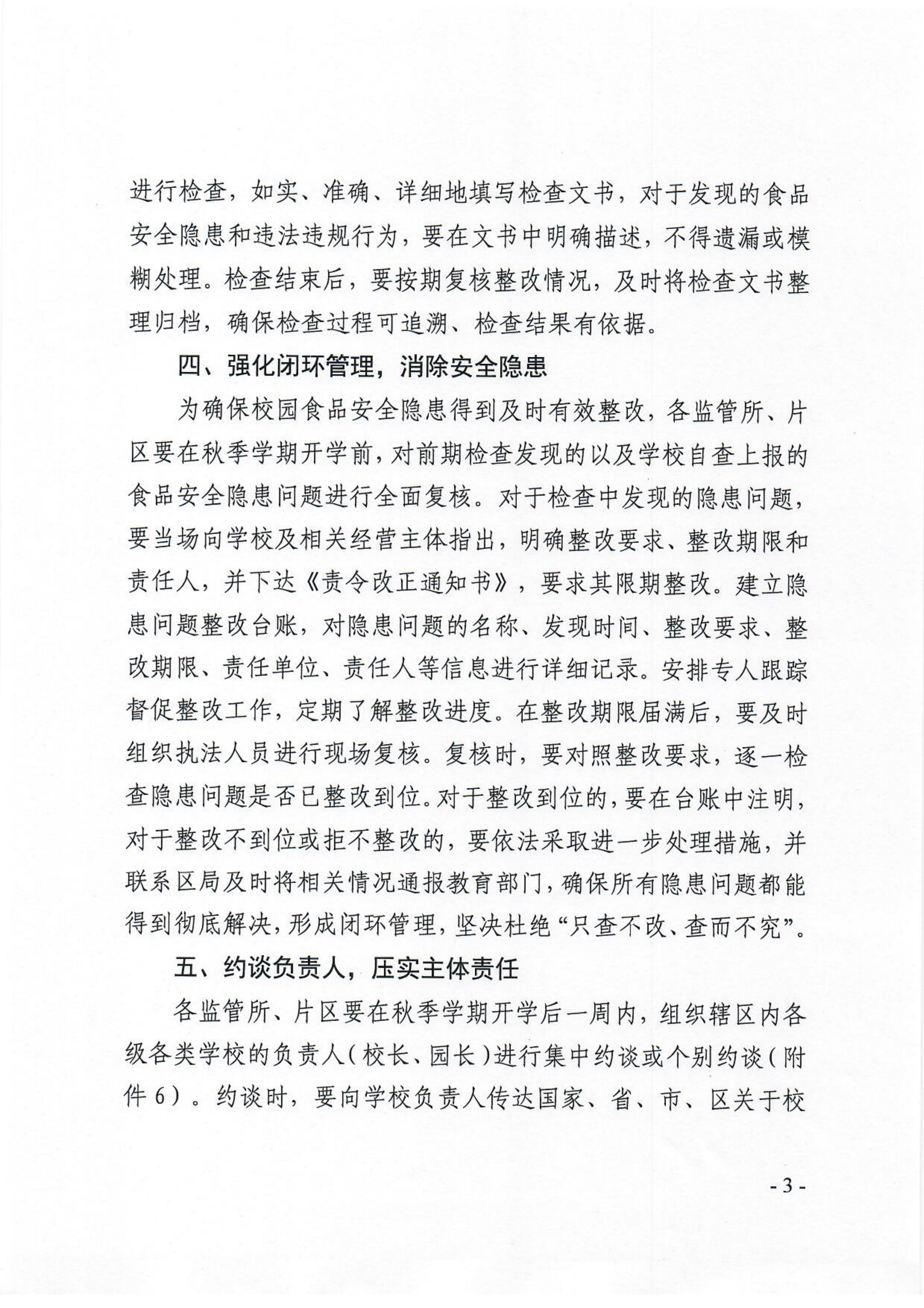 进行检查，如实、准确、详细地填写检查文书，对于发现的食品安全隐患和违法违规行为，要在文书中明确描述，不得遗漏或模糊处理。检查结束后，要按期复核整改情况，及时将检查文书整理归档，确保检查过程可追溯、检查结果有依据。

四、强化闭环管理，消除安全隐患

为确保校园食品安全隐患得到及时有效整改，各监管所、片区要在秋季学期开学前，对前期检查发现的以及学校自查上报的食品安全隐患问题进行全面复核。对于检查中发现的隐患问题，要当场向学校及相关经营主体指出，明确整改要求、整改期限和责任人，并下达《责令改正通知书》，要求其限期整改。建立隐患问题整改台账，对隐患问题的名称、发现时间、整改要求、整改期限、责任单位、责任人等信息进行详细记录。安排专人跟踪督促整改工作，定期了解整改进度。在整改期限届满后，要及时组织执法人员进行现场复核。复核时，要对照整改要求，逐一检查隐患问题是否已整改到位。对于整改到位的，要在台账中注明，对于整改不到位或拒不整改的，要依法采取进一步处理措施，并联系区局及时将相关情况通报教育部门，确保所有隐患问题都能得到彻底解决，形成闭环管理，坚决杜绝“只查不改、查而不究”。

五、约谈负责人，压实主体责任

各监管所、片区要在秋季学期开学后一周内，组织辖区内各级各类学校的负责人（校长、园长）进行集中约谈或个别约谈（附件6）。约谈时，要向学校负责人传达国家、省、市、区关于校

- 3 -